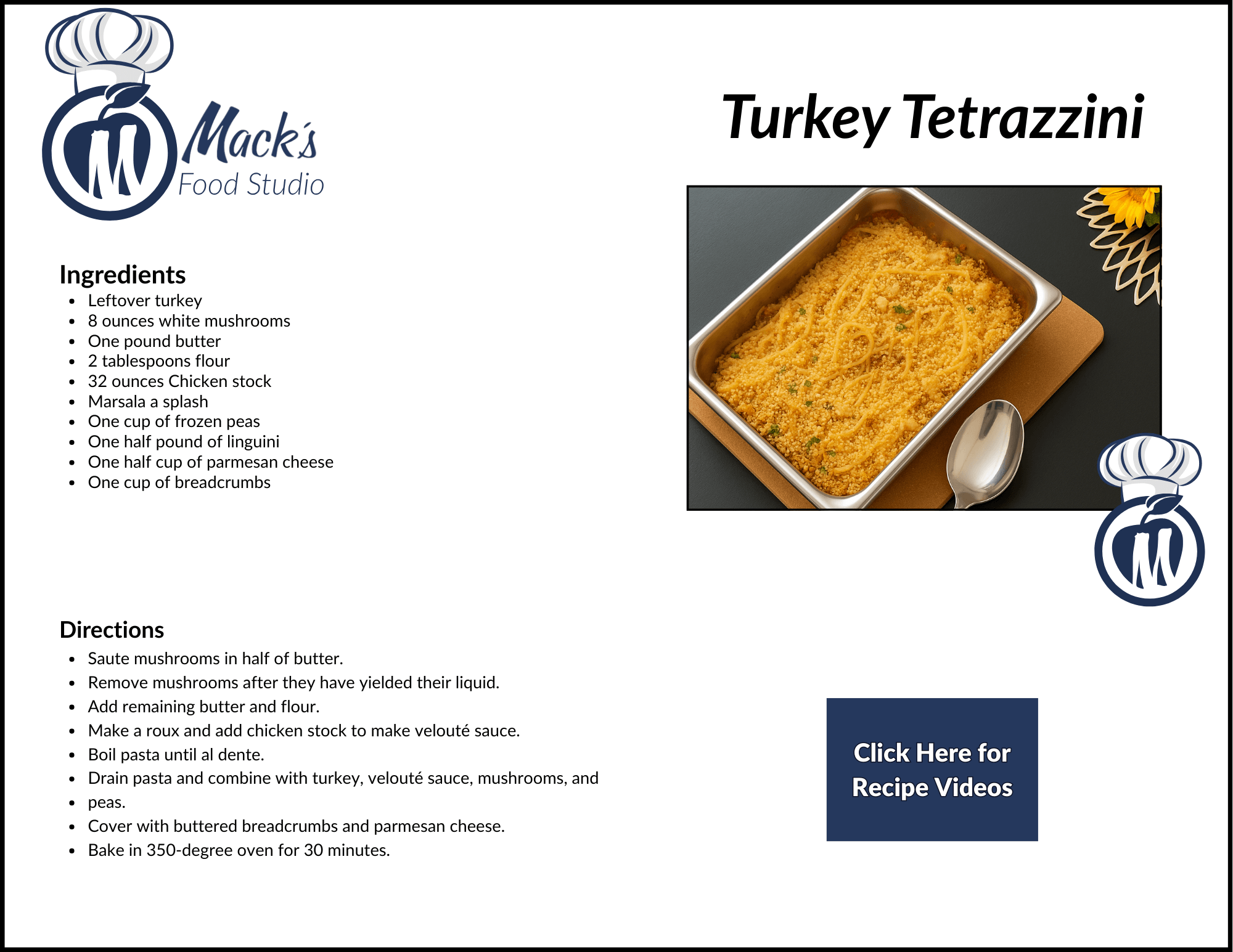 Mack's
Food Studio

Turkey Tetrazzini

Ingredients
- Leftover turkey
- 8 ounces white mushrooms
- One pound butter
- 2 tablespoons flour
- 32 ounces Chicken stock
- Marsala a splash
- One cup of frozen peas
- One half pound of linguini
- One half cup of parmesan cheese
- One cup of breadcrumbs

Directions
- Saute mushrooms in half of butter.
- Remove mushrooms after they have yielded their liquid.
- Add remaining butter and flour.
- Make a roux and add chicken stock to make velouté sauce.
- Boil pasta until al dente.
- Drain pasta and combine with turkey, velouté sauce, mushrooms, and
- peas.
- Cover with buttered breadcrumbs and parmesan cheese.
- Bake in 350-degree oven for 30 minutes.

Click Here for Recipe Videos